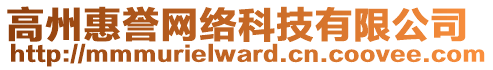 高州惠誉网络科技有限公司
http://mmmurielward.cn.coovee.com